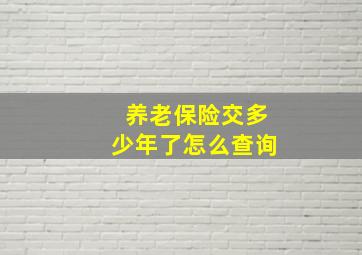 养老保险交多少年了怎么查询